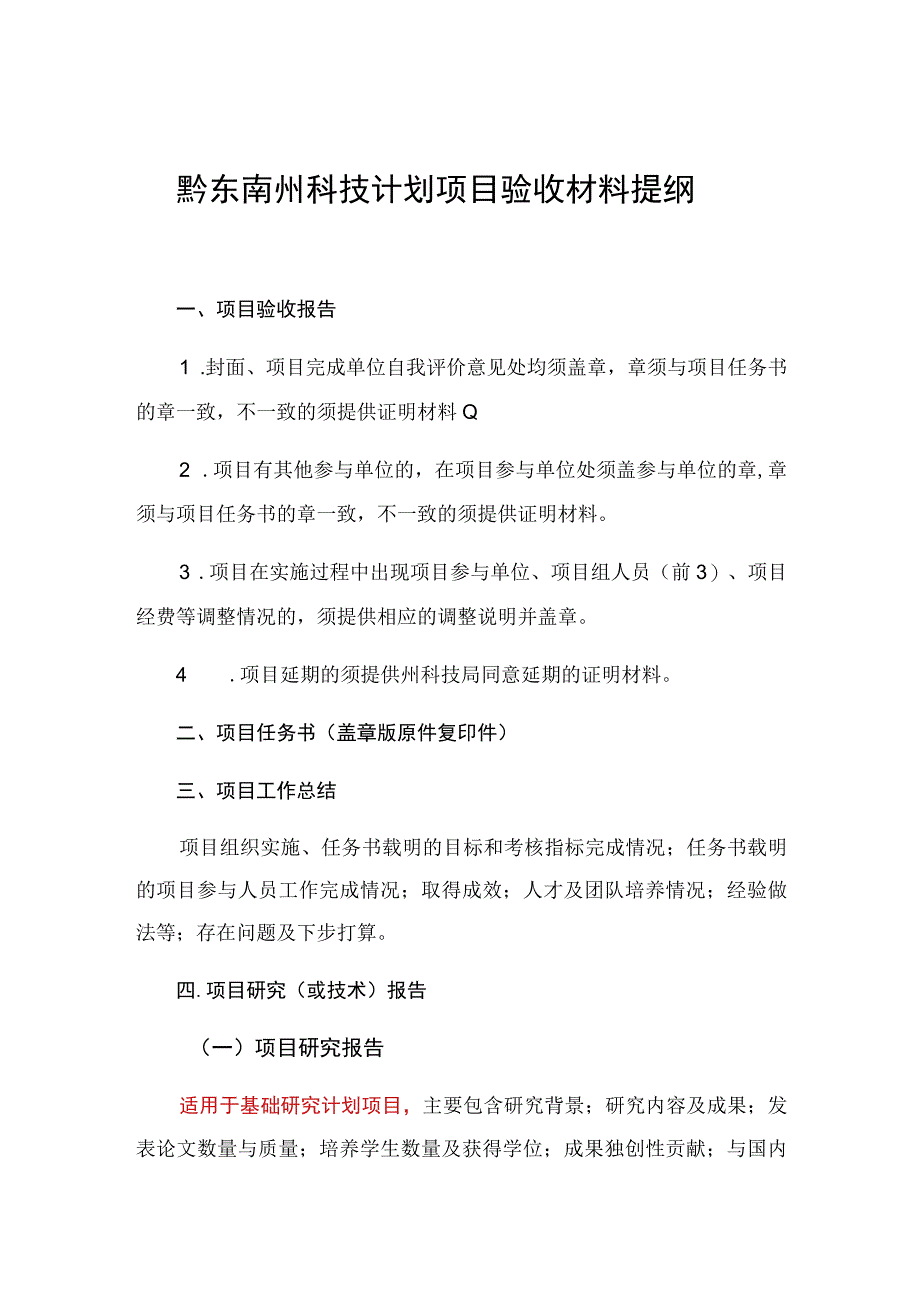 黔东南州科技计划项目验收材料提纲

一、项目验收报告

1.封面、项目完成单位自我评价意见处均须盖章，章须与项目任务书的章一致，不一致的须提供证明材料Q

2.项目有其他参与单位的，在项目参与单位处须盖参与单位的章,章须与项目任务书的章一致，不一致的须提供证明材料。

3.项目在实施过程中出现项目参与单位、项目组人员（前3）、项目经费等调整情况的，须提供相应的调整说明并盖章。

4　.项目延期的须提供州科技局同意延期的证明材料。

二、项目任务书（盖章版原件复印件）

三、项目工作总结

项目组织实施、任务书载明的目标和考核指标完成情况；任务书载明的项目参与人员工作完成情况；取得成效；人才及团队培养情况；经验做法等；存在问题及下步打算。

四.项目研究（或技术）报告

（一）项目研究报告

适用于基础研究计划项目，主要包含研究背景；研究内容及成果；发表论文数量与质量；培养学生数量及获得学位；成果独创性贡献；与国内